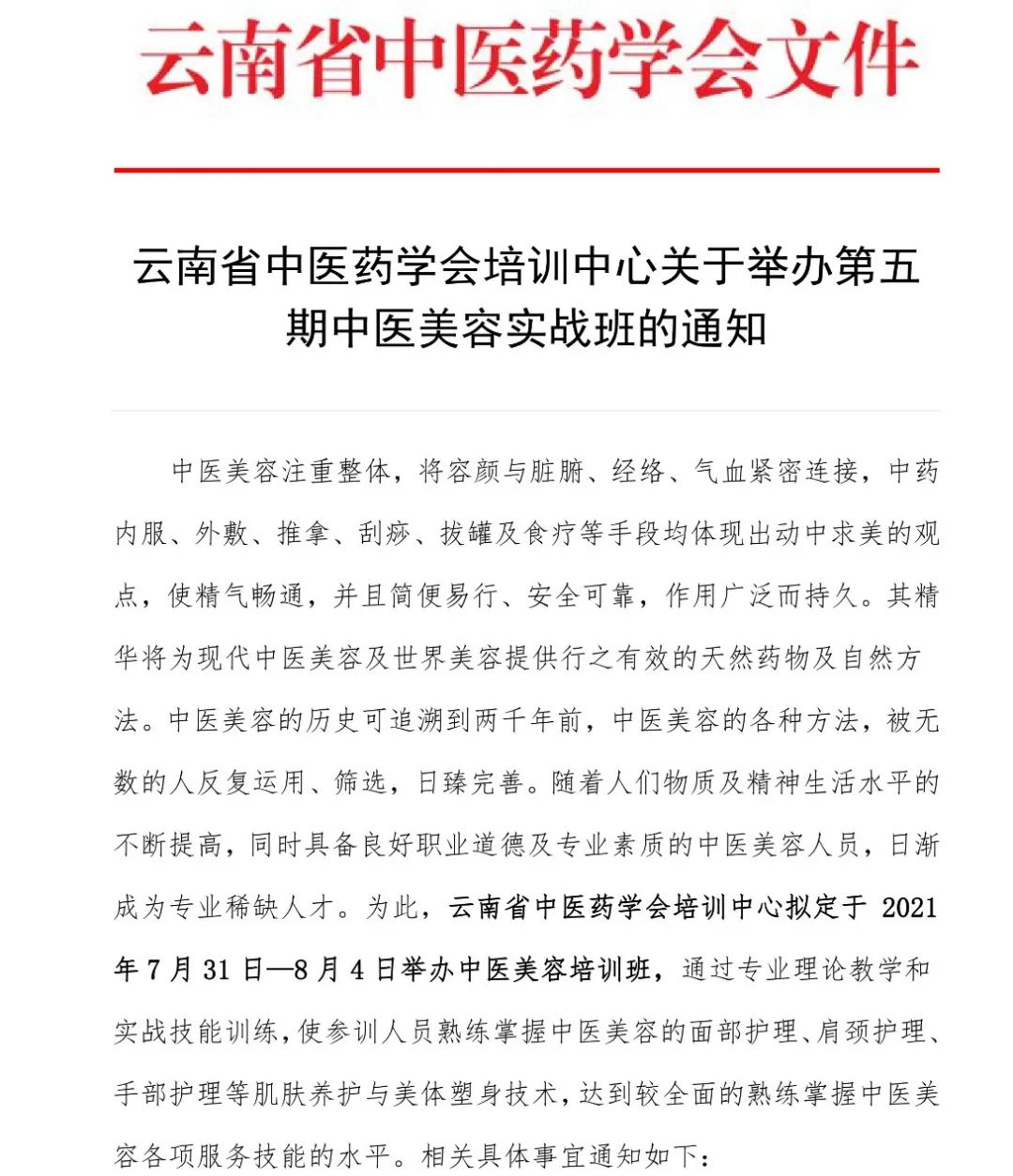 云南省中医药学会文件

云南省中医药学会培训中心关于举办第五期中医美容实战班的通知

中医美容注重整体，将容颜与脏腑、经络、气血紧密连接，中药内服、外敷、推拿、刮痧、拔罐及食疗等手段均体现出动中求美的观点，使精气畅通，并且简便易行、安全可靠，作用广泛而持久。其精华将为现代中医美容及世界美容提供行之有效的天然药物及自然方法。中医美容的历史可追溯到两千年前，中医美容的各种方法，被无数的人反复运用、筛选，日臻完善。随着人们物质及精神生活水平的不断提高，同时具备良好职业道德及专业素质的中医美容人员，日渐成为专业稀缺人才。为此，云南省中医药学会培训中心拟定于2021年7月31日—8月4日举办中医美容培训班，通过专业理论教学和实战技能训练，使参训人员熟练掌握中医美容的面部护理、肩颈护理、手部护理等肌肤养护与美体塑身技术，达到较全面的熟练掌握中医美容各项服务技能的水平。相关具体事宜通知如下：